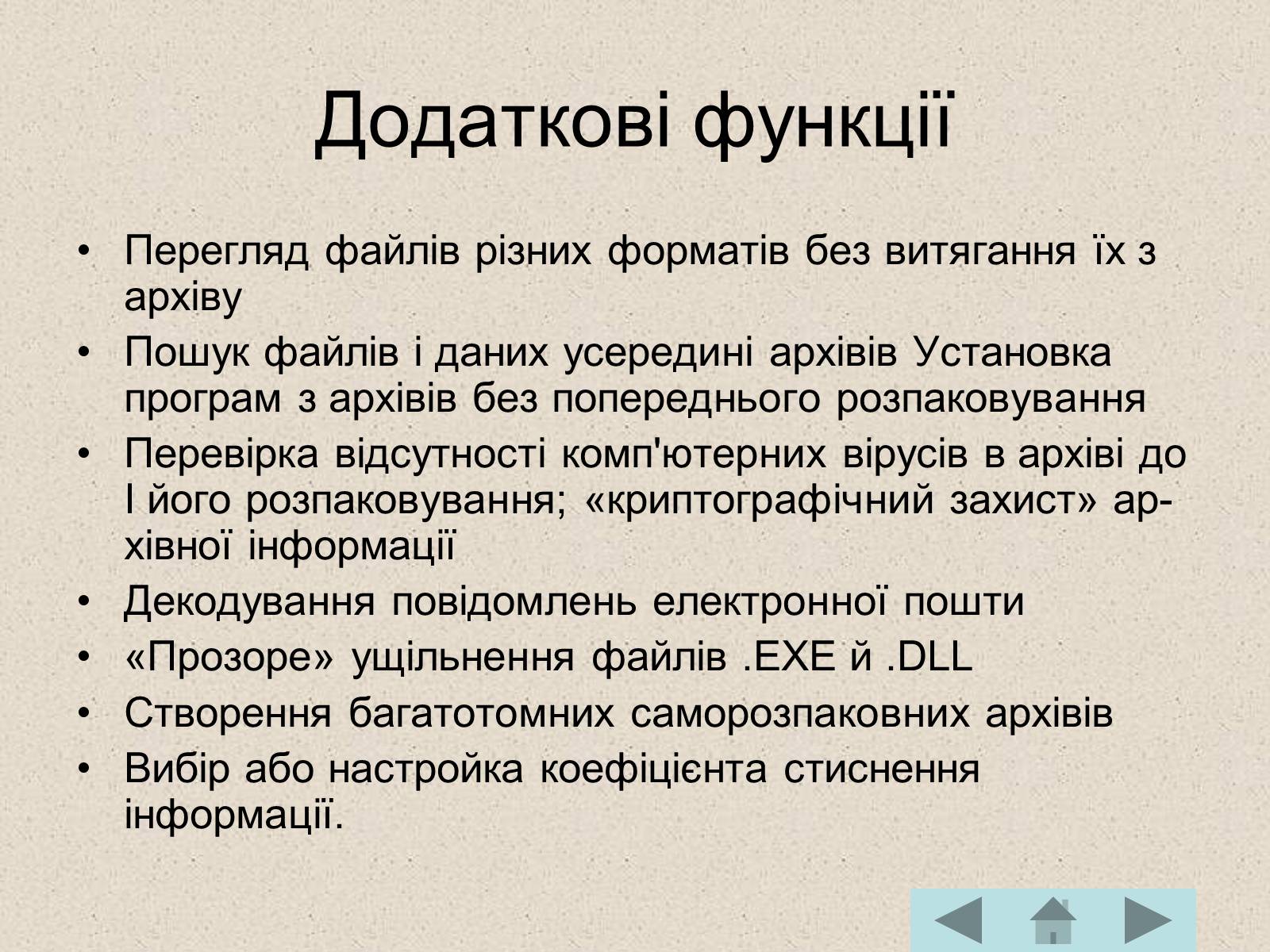 Додаткові функції

• Перегляд файлів різних форматів без витягання їх з архіву
• Пошук файлів і даних усередині архівів Установка програм з архівів без попереднього розпаковування
• Перевірка відсутності комп'ютерних вірусів в архіві до І його розпаковування; «криптографічний захист» архівної інформації
• Декодування повідомлень електронної пошти
• «Прозоре» ущільнення файлів .EXE й .DLL
• Створення багатотомних саморозпаковних архівів
• Вибір або настройка коефіцієнта стиснення інформації.